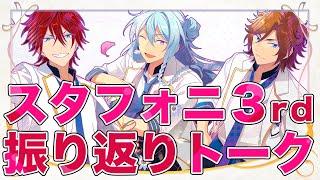 スタフォニ3rd
振り返りトーク